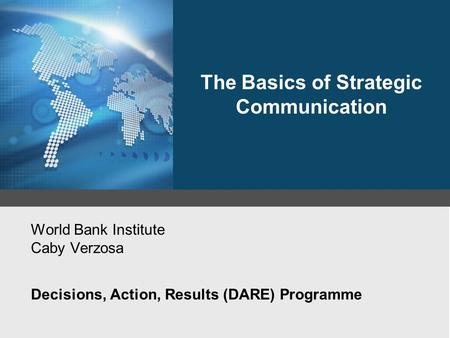 The Basics of Strategic Communication

World Bank Institute
Caby Verzosa

Decisions, Action, Results (DARE) Programme